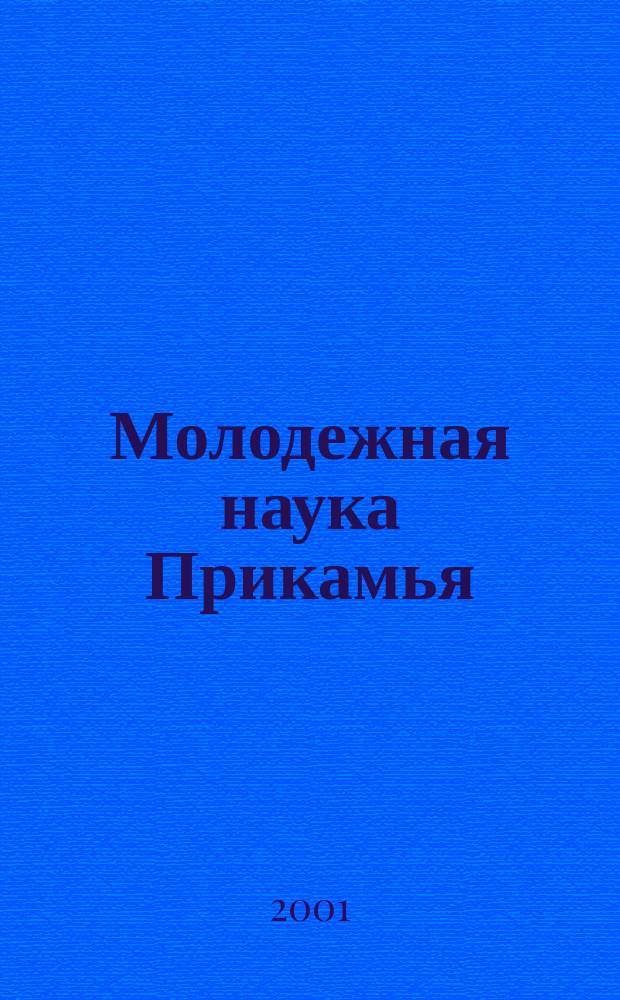 Молодежная наука Прикамья

2001